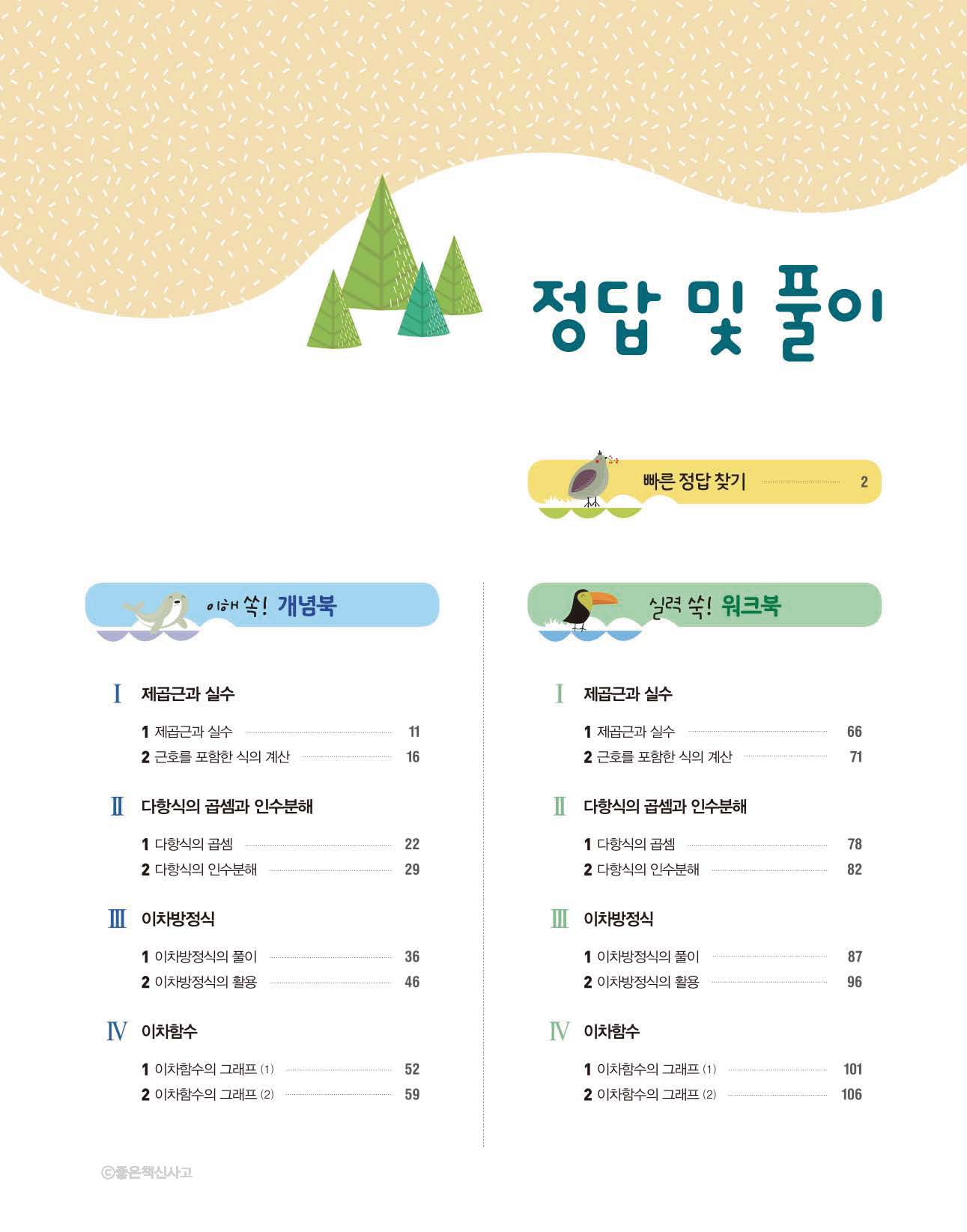 정답 및 풀이

빠른 정답 찾기 2

이해 쏙! 개념북

I 제곱근과 실수

1 제곱근과 실수 11
2 근호를 포함한 식의 계산 16

II 다항식의 곱셈과 인수분해

1 다항식의 곱셈 22
2 다항식의 인수분해 29

III 이차방정식

1 이차방정식의 풀이 36
2 이차방정식의 활용 46

IV 이차함수

1 이차함수의 그래프 (1) 52
2 이차함수의 그래프 (2) 59

실력 쑥! 워크북

I 제곱근과 실수

1 제곱근과 실수 66
2 근호를 포함한 식의 계산 71

II 다항식의 곱셈과 인수분해

1 다항식의 곱셈 78
2 다항식의 인수분해 82

III 이차방정식

1 이차방정식의 풀이 87
2 이차방정식의 활용 96

IV 이차함수

1 이차함수의 그래프 (1) 101
2 이차함수의 그래프 (2) 106

ⓒ좋은책신사고